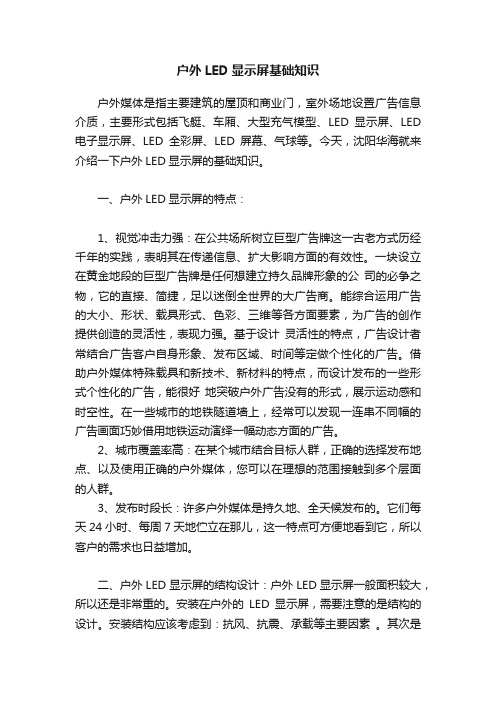 户外 LED 显示屏基础知识

户外媒体是指主要建筑的屋顶和商业门，室外场地设置广告信息介质，主要形式包括飞艇、车厢、大型充气模型、LED 显示屏、LED 电子显示屏、LED 全彩屏、LED 屏幕、气球等。今天，沈阳华海就来介绍一下户外 LED 显示屏的基础知识。

一、户外 LED 显示屏的特点：

1、视觉冲击力强：在公共场所树立巨型广告牌这一古老方式历经千年的实践，表明其在传递信息、扩大影响方面的有效性。一块设立在黄金地段的巨型广告牌是任何想建立持久品牌形象的公 司的必争之物，它的直接、简捷，足以迷倒全世界的大广告商。能综合运用广告的大小、形状、载具形式、色彩、三维等各方面要素，为广告的创作提供创造的灵活性，表现力强。基于设计 灵活性的特点，广告设计者常结合广告客户自身形象、发布区域、时间等定做个性化的广告。借助户外媒体特殊载具和新技术、新材料的特点，而设计发布的一些形式个性化的广告，能很好 地突破户外广告没有的形式，展示运动感和时空性。在一些城市的地铁隧道墙上，经常可以发现一连串不同幅的广告画面巧妙借用地铁运动演绎一幅动态方面的广告。
2、城市覆盖率高：在某个城市结合目标人群，正确的选择发布地点、以及使用正确的户外媒体，您可以在理想的范围接触到多个层面的人群。
3、发布时段长：许多户外媒体是持久地、全天候发布的。它们每天 24 小时、每周 7 天地伫立在那儿，这一特点可方便地看到它，所以客户的需求也日益增加。

二、户外 LED 显示屏的结构设计：户外 LED 显示屏一般面积较大，所以还是非常重的。安装在户外的 LED 显示屏，需要注意的是结构的设计。安装结构应该考虑到：抗风、抗震、承载等主要因素 。其次是